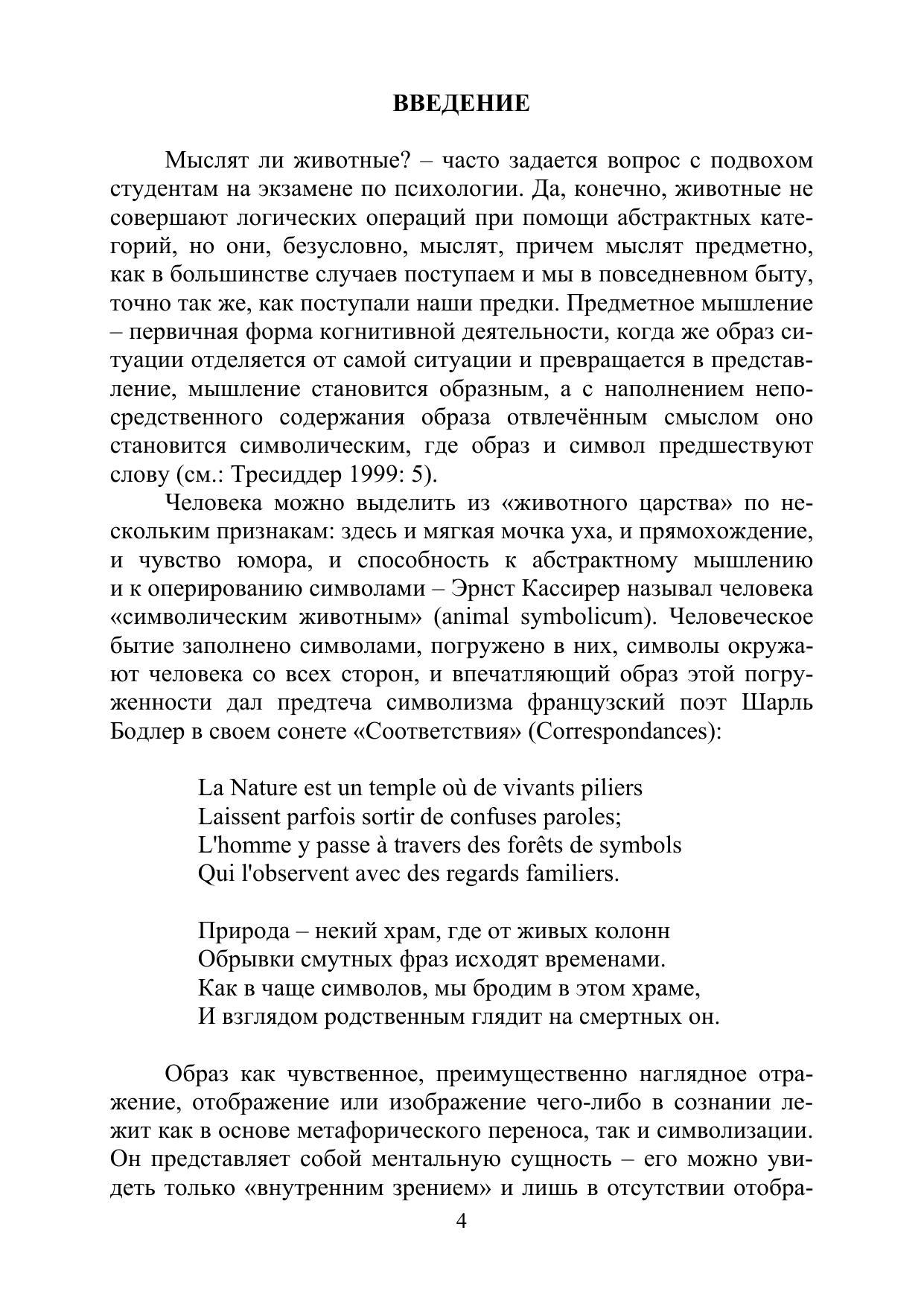 ВВЕДЕНИЕ

Мыслят ли животные? – часто задается вопрос с подвохом студентам на экзамене по психологии. Да, конечно, животные не совершают логических операций при помощи абстрактных категорий, но они, безусловно, мыслят, причем мыслят предметно, как в большинстве случаев поступаем и мы в повседневном быту, точно так же, как поступали наши предки. Предметное мышление – первичная форма когнитивной деятельности, когда же образ ситуации отделяется от самой ситуации и превращается в представление, мышление становится образным, а с наполнением непосредственного содержания образа отвлечённым смыслом оно становится символическим, где образ и символ предшествуют слову (см.: Тресиддер 1999: 5).

Человека можно выделить из «животного царства» по нескольким признакам: здесь и мягкая мочка уха, и прямохождение, и чувство юмора, и способность к абстрактному мышлению и к оперированию символами – Эрнст Кассирер называл человека «символическим животным» (animal symbolicum). Человеческое бытие заполнено символами, погружено в них, символы окружают человека со всех сторон, и впечатляющий образ этой погруженности дал предтеча символизма французский поэт Шарль Бодлер в своем сонете «Соответствия» (Correspondances):

La Nature est un temple où de vivants piliers
Laissent parfois sortir de confuses paroles;
L'homme y passe à travers des forêts de symbols
Qui l'observent avec des regards familiers.

Природа – некий храм, где от живых колонн
Обрывки смутных фраз исходят временами.
Как в чаще символов, мы бродим в этом храме,
И взглядом родственным глядит на смертных он.

Образ как чувственное, преимущественно наглядное отражение, отображение или изображение чего-либо в сознании лежит как в основе метафорического переноса, так и символизации. Он представляет собой ментальную сущность – его можно увидеть только «внутренним зрением» и лишь в отсутствии отобра-

4